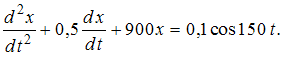 $\frac{d^2x}{dt^2} + 0,5\frac{dx}{dt} + 900x = 0,1\cos 150\,t.$